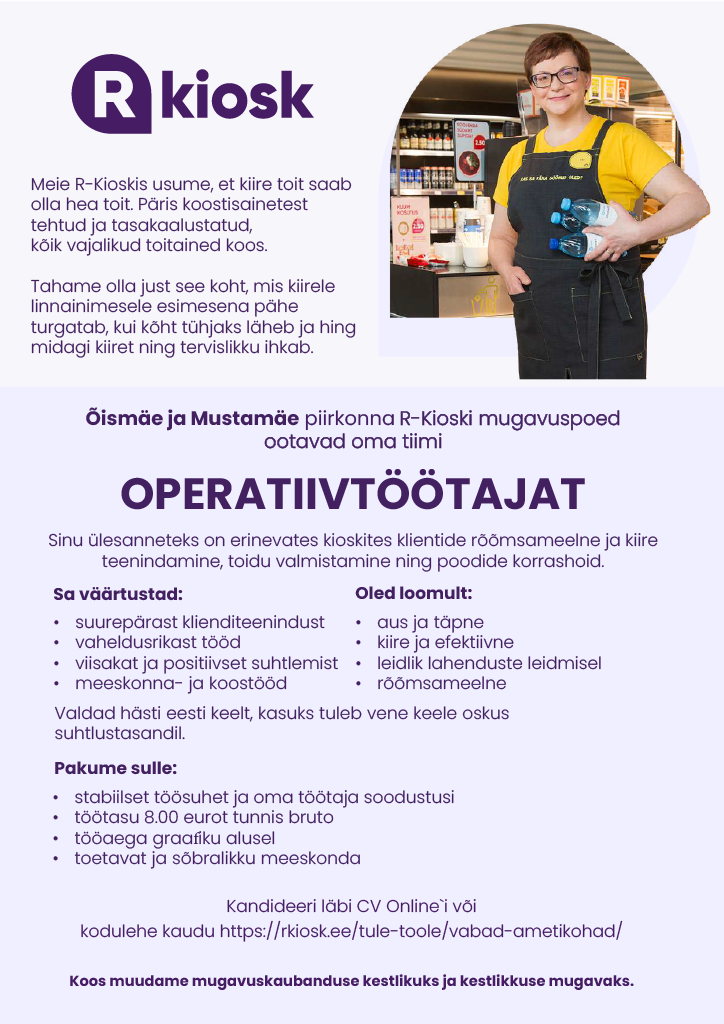 R kiosk

Meie R-Kioskis usume, et kiire toit saab olla hea toit. Päris koostisainetest tehtud ja tasakaalustatud, kõik vajalikud toitained koos.

Tahame olla just see koht, mis kiirele linnainimesele esimesena pähe turgatab, kui kõht tühjaks läheb ja hing midagi kiiret ning tervislikku ihkab.

Õismäe ja Mustamäe piirkonna R-Kioski mugavuspoed ootavad oma tiimi

OPERATIIVTÖÖTAJAT

Sinu ülesanneteks on erinevates kioskites klientide rõõmsameelne ja kiire teenindamine, toidu valmistamine ning poodide korrashoid.

Sa väärtustad:
• suurepärast klienditeenindust
• vaheldusrikast tööd
• viisakat ja positiivset suhtlemist
• meeskonna- ja koostööd

Oled loomult:
• aus ja täpne
• kiire ja efektiivne
• leidlik lahenduste leidmisel
• rõõmsameelne

Valdad hästi eesti keelt, kasuks tuleb vene keele oskus suhtlustasandil.

Pakume sulle:
• stabiilset töösuhet ja oma töötaja soodustusi
• töötasu 8.00 eurot tunnis bruto
• tööaega graafiku alusel
• toetavat ja sõbralikku meeskonda

Kandideeri läbi CV Online`i või kodulehe kaudu https://rkiosk.ee/tule-toole/vabad-ametikohad/

Koos muudame mugavuskaubanduse kestlikuks ja kestlikkuse mugavaks.